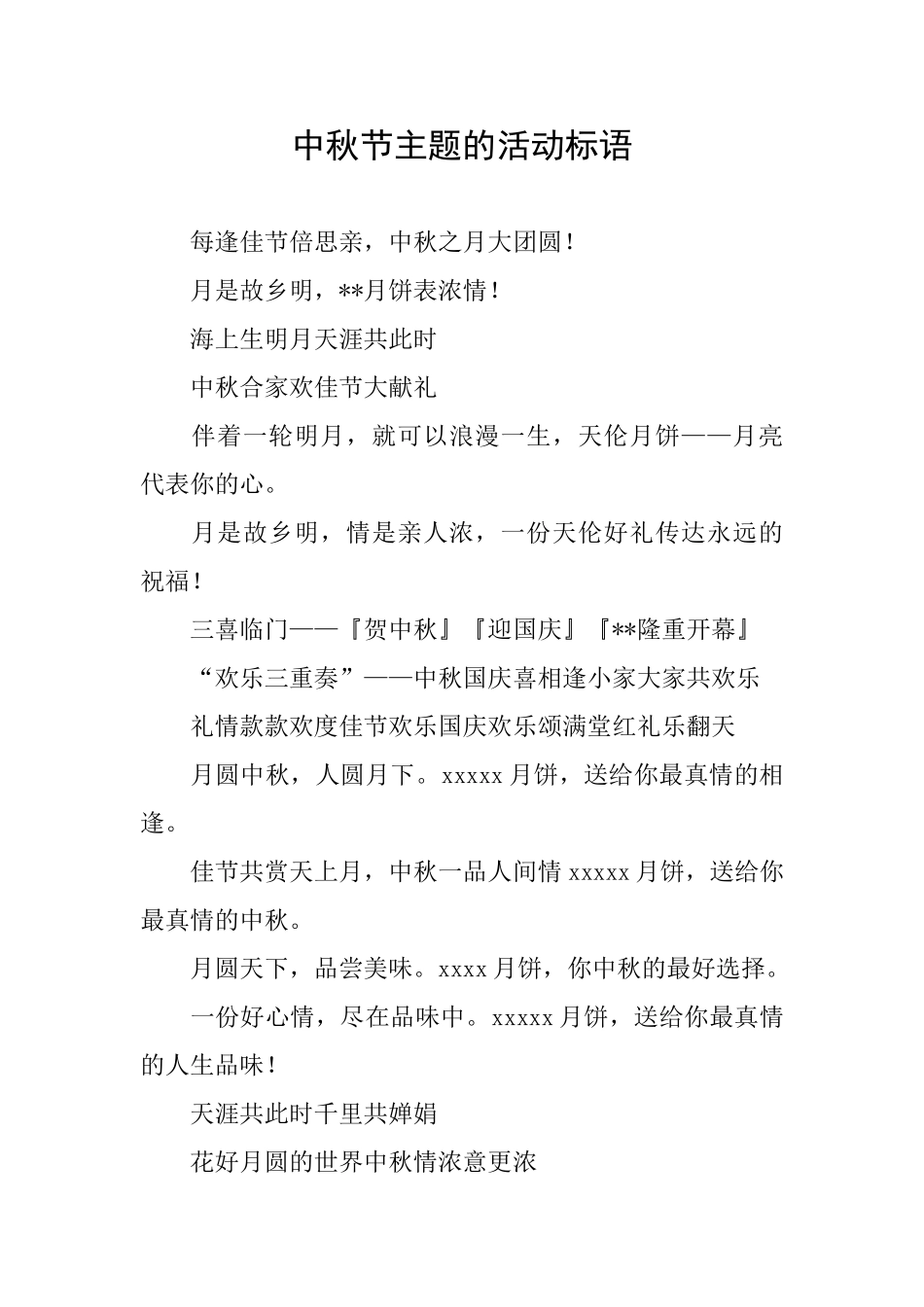 中秋节主题的活动标语

每逢佳节倍思亲，中秋之月大团圆！

月是故乡明，**月饼表浓情！

海上生明月天涯共此时

中秋合家欢佳节大献礼

伴着一轮明月，就可以浪漫一生，天伦月饼——月亮代表你的心。

月是故乡明，情是亲人浓，一份天伦好礼传达永远的祝福！

三喜临门——『贺中秋』『迎国庆』『**隆重开幕』

“欢乐三重奏”——中秋国庆喜相逢小家大家共欢乐

礼情款款欢度佳节欢乐国庆欢乐颂满堂红礼乐翻天

月圆中秋，人圆月下。xxxxx 月饼，送给你最真情的相逢。

佳节共赏天上月，中秋一品人间情 xxxxx 月饼，送给你最真情的中秋。

月圆天下，品尝美味。xxxx 月饼，你中秋的最好选择。

一份好心情，尽在品味中。xxxxx 月饼，送给你最真情的人生品味！

天涯共此时千里共婵娟

花好月圆的世界中秋情浓意更浓